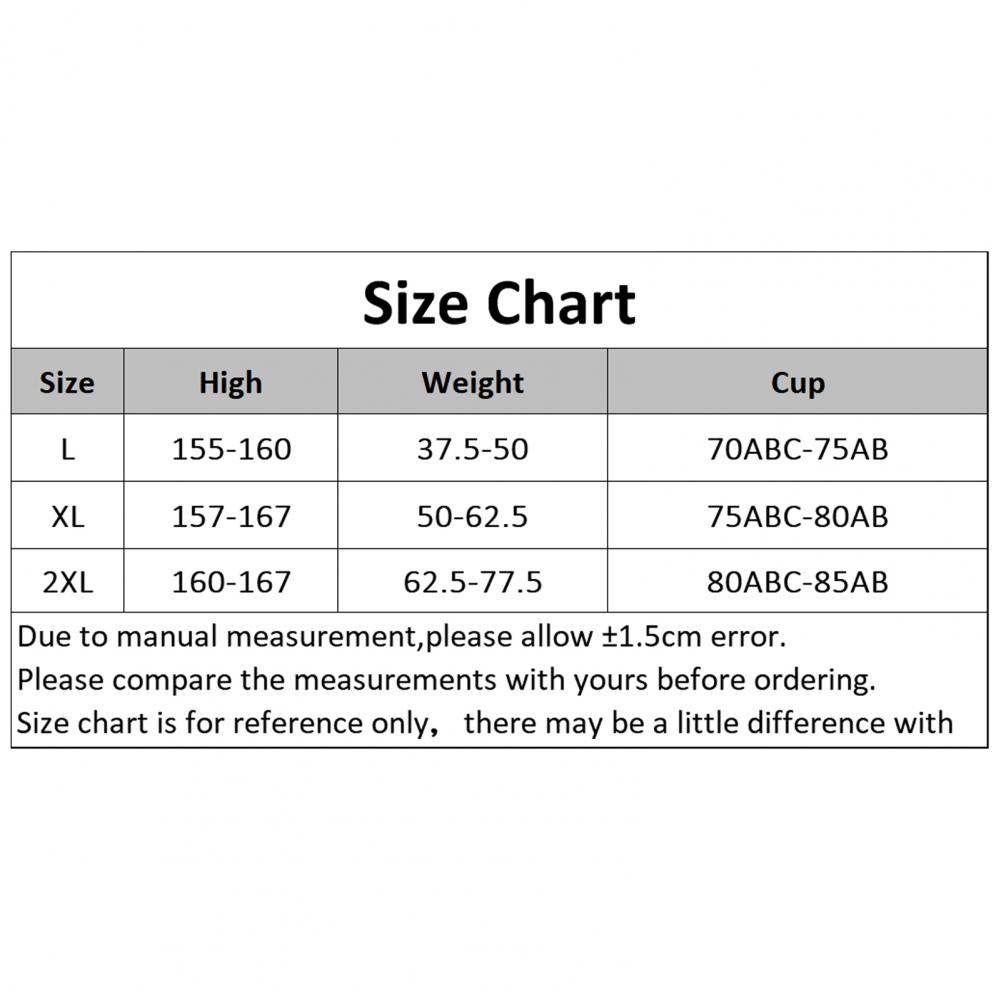 Size Chart

| Size | High | Weight | Cup |
|---|---|---|---|
| L | 155-160 | 37.5-50 | 70ABC-75AB |
| XL | 157-167 | 50-62.5 | 75ABC-80AB |
| 2XL | 160-167 | 62.5-77.5 | 80ABC-85AB |

Due to manual measurement,please allow ±1.5cm error.
Please compare the measurements with yours before ordering.
Size chart is for reference only， there may be a little difference with